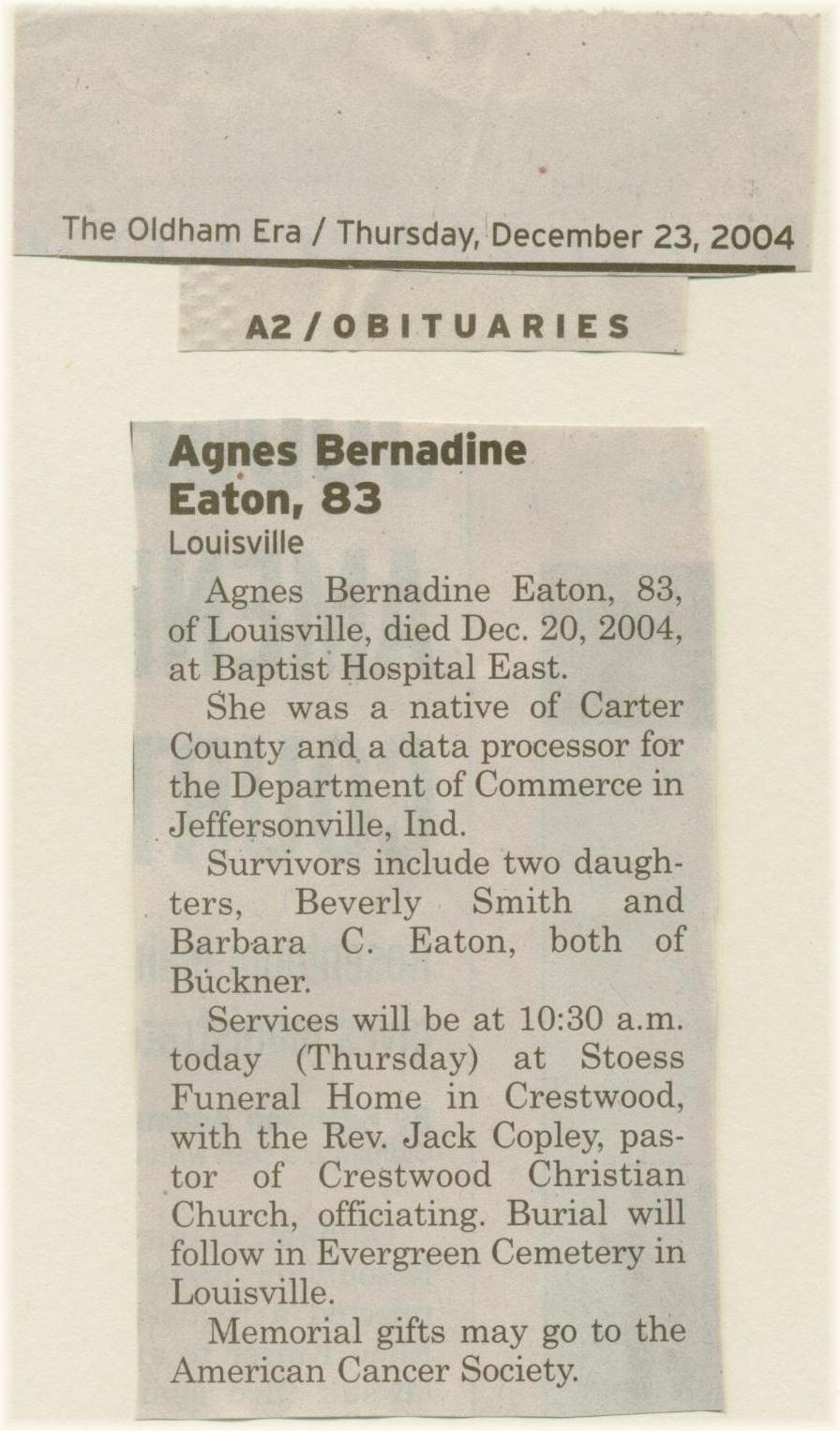 The Oldham Era / Thursday, December 23, 2004

A2 / OBITUARIES

Agnes Bernadine Eaton, 83
Louisville

Agnes Bernadine Eaton, 83, of Louisville, died Dec. 20, 2004, at Baptist Hospital East.

She was a native of Carter County and a data processor for the Department of Commerce in Jeffersonville, Ind.

Survivors include two daughters, Beverly Smith and Barbara C. Eaton, both of Buckner.

Services will be at 10:30 a.m. today (Thursday) at Stoess Funeral Home in Crestwood, with the Rev. Jack Copley, pastor of Crestwood Christian Church, officiating. Burial will follow in Evergreen Cemetery in Louisville.

Memorial gifts may go to the American Cancer Society.